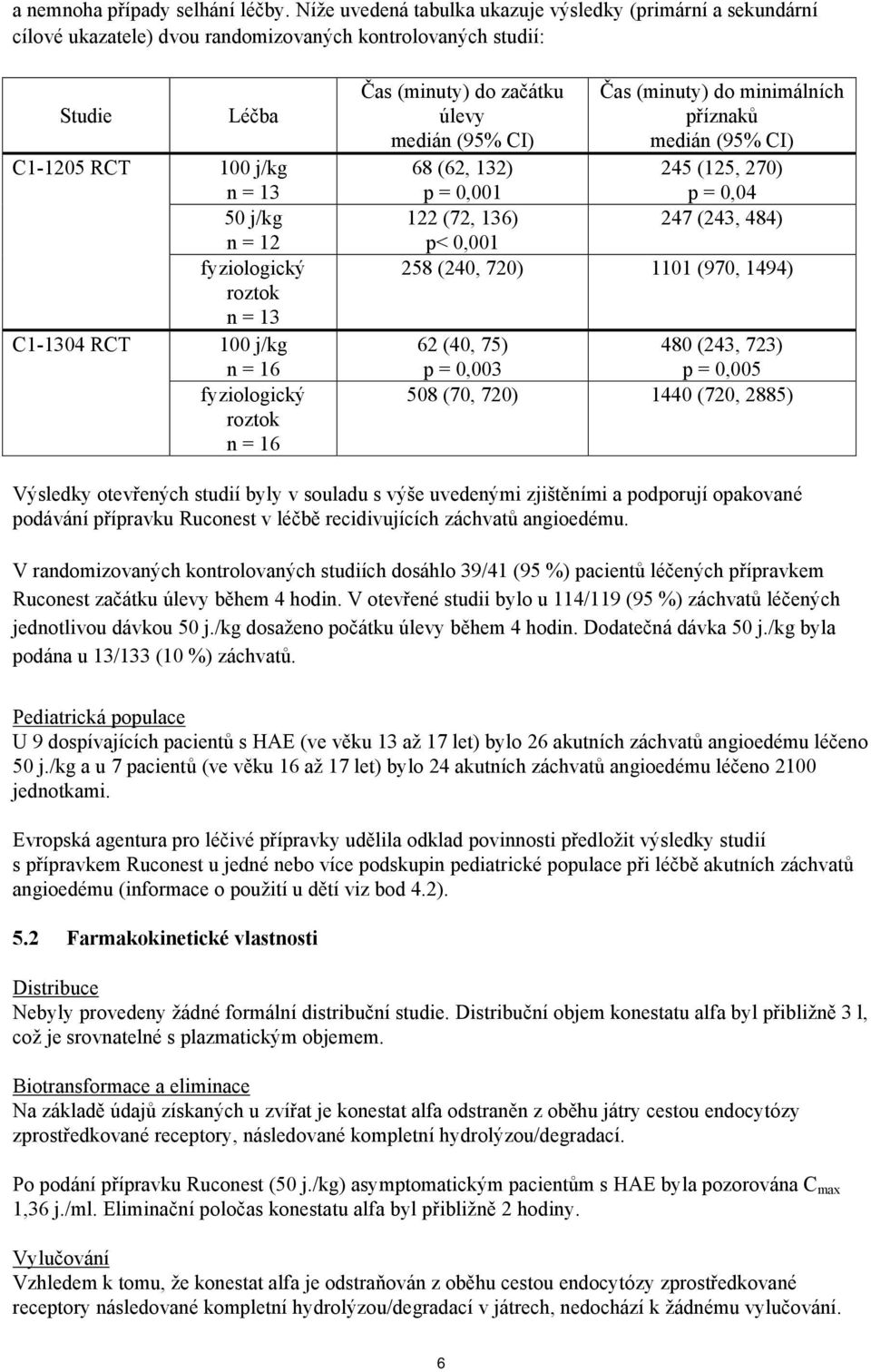 a nemnoha případy selhání léčby. Níže uvedená tabulka ukazuje výsledky (primární a sekundární cílové ukazatele) dvou randomizovaných kontrolovaných studií:

| Studie | Léčba | Čas (minuty) do začátku úlevy medián (95% CI) | Čas (minuty) do minimálních příznaků medián (95% CI) |
|---|---|---|---|
| C1-1205 RCT | 100 j/kg n = 13 | 68 (62, 132) p = 0,001 | 245 (125, 270) p = 0,04 |
| | 50 j/kg n = 12 | 122 (72, 136) p< 0,001 | 247 (243, 484) |
| | fyziologický roztok n = 13 | 258 (240, 720) | 1101 (970, 1494) |
| C1-1304 RCT | 100 j/kg n = 16 | 62 (40, 75) p = 0,003 | 480 (243, 723) p = 0,005 |
| | fyziologický roztok n = 16 | 508 (70, 720) | 1440 (720, 2885) |

Výsledky otevřených studií byly v souladu s výše uvedenými zjištěními a podporují opakované podávání přípravku Ruconest v léčbě recidivujících záchvatů angioedému.

V randomizovaných kontrolovaných studiích dosáhlo 39/41 (95 %) pacientů léčených přípravkem Ruconest začátku úlevy během 4 hodin. V otevřené studii bylo u 114/119 (95 %) záchvatů léčených jednotlivou dávkou 50 j./kg dosaženo počátku úlevy během 4 hodin. Dodatečná dávka 50 j./kg byla podána u 13/133 (10 %) záchvatů.

Pediatrická populace
U 9 dospívajících pacientů s HAE (ve věku 13 až 17 let) bylo 26 akutních záchvatů angioedému léčeno 50 j./kg a u 7 pacientů (ve věku 16 až 17 let) bylo 24 akutních záchvatů angioedému léčeno 2100 jednotkami.

Evropská agentura pro léčivé přípravky udělila odklad povinnosti předložit výsledky studií s přípravkem Ruconest u jedné nebo více podskupin pediatrické populace při léčbě akutních záchvatů angioedému (informace o použití u dětí viz bod 4.2).

5.2 Farmakokinetické vlastnosti

Distribuce
Nebyly provedeny žádné formální distribuční studie. Distribuční objem konestatu alfa byl přibližně 3 l, což je srovnatelné s plazmatickým objemem.

Biotransformace a eliminace
Na základě údajů získaných u zvířat je konestat alfa odstraněn z oběhu játry cestou endocytózy zprostředkované receptory, následované kompletní hydrolýzou/degradací.

Po podání přípravku Ruconest (50 j./kg) asymptomatickým pacientům s HAE byla pozorována $C_{max}$ 1,36 j./ml. Eliminační poločas konestatu alfa byl přibližně 2 hodiny.

Vylučování
Vzhledem k tomu, že konestat alfa je odstraňován z oběhu cestou endocytózy zprostředkované receptory následované kompletní hydrolýzou/degradací v játrech, nedochází k žádnému vylučování.

6